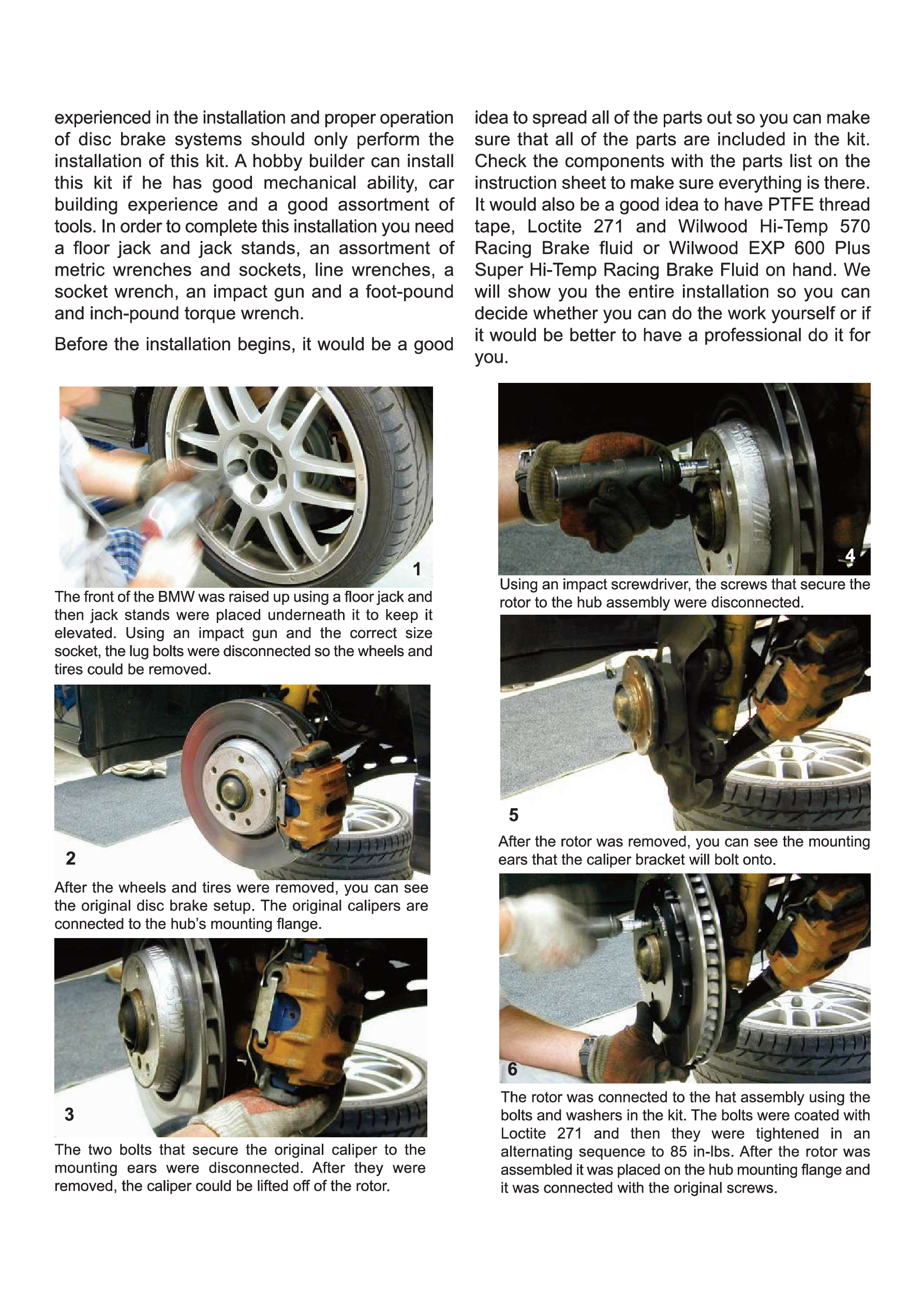 experienced in the installation and proper operation of disc brake systems should only perform the installation of this kit. A hobby builder can install this kit if he has good mechanical ability, car building experience and a good assortment of tools. In order to complete this installation you need a floor jack and jack stands, an assortment of metric wrenches and sockets, line wrenches, a socket wrench, an impact gun and a foot-pound and inch-pound torque wrench.

Before the installation begins, it would be a good idea to spread all of the parts out so you can make sure that all of the parts are included in the kit. Check the components with the parts list on the instruction sheet to make sure everything is there. It would also be a good idea to have PTFE thread tape, Loctite 271 and Wilwood Hi-Temp 570 Racing Brake fluid or Wilwood EXP 600 Plus Super Hi-Temp Racing Brake Fluid on hand. We will show you the entire installation so you can decide whether you can do the work yourself or if it would be better to have a professional do it for you.

1

The front of the BMW was raised up using a floor jack and then jack stands were placed underneath it to keep it elevated. Using an impact gun and the correct size socket, the lug bolts were disconnected so the wheels and tires could be removed.

2

After the wheels and tires were removed, you can see the original disc brake setup. The original calipers are connected to the hub's mounting flange.

3

The two bolts that secure the original caliper to the mounting ears were disconnected. After they were removed, the caliper could be lifted off of the rotor.

4

Using an impact screwdriver, the screws that secure the rotor to the hub assembly were disconnected.

5

After the rotor was removed, you can see the mounting ears that the caliper bracket will bolt onto.

6

The rotor was connected to the hat assembly using the bolts and washers in the kit. The bolts were coated with Loctite 271 and then they were tightened in an alternating sequence to 85 in-lbs. After the rotor was assembled it was placed on the hub mounting flange and it was connected with the original screws.